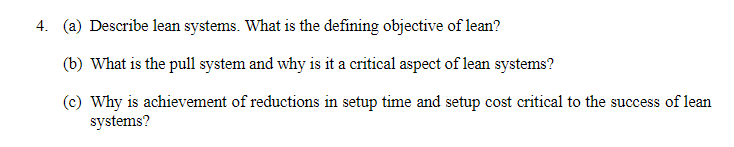 4. (a) Describe lean systems. What is the defining objective of lean?

(b) What is the pull system and why is it a critical aspect of lean systems?

(c) Why is achievement of reductions in setup time and setup cost critical to the success of lean systems?